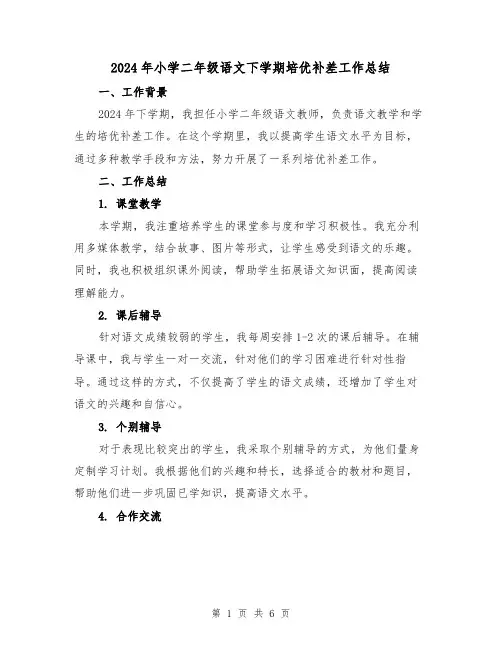 2024年小学二年级语文下学期培优补差工作总结

一、工作背景

2024年下学期，我担任小学二年级语文教师，负责语文教学和学生的培优补差工作。在这个学期里，我以提高学生语文水平为目标，通过多种教学手段和方法，努力开展了一系列培优补差工作。

二、工作总结

1. 课堂教学

本学期，我注重培养学生的课堂参与度和学习积极性。我充分利用多媒体教学，结合故事、图片等形式，让学生感受到语文的乐趣。同时，我也积极组织课外阅读，帮助学生拓展语文知识面，提高阅读理解能力。

2. 课后辅导

针对语文成绩较弱的学生，我每周安排1-2次的课后辅导。在辅导课中，我与学生一对一交流，针对他们的学习困难进行针对性指导。通过这样的方式，不仅提高了学生的语文成绩，还增加了学生对语文的兴趣和自信心。

3. 个别辅导

对于表现比较突出的学生，我采取个别辅导的方式，为他们量身定制学习计划。我根据他们的兴趣和特长，选择适合的教材和题目，帮助他们进一步巩固已学知识，提高语文水平。

4. 合作交流

第 1 页 共 6 页